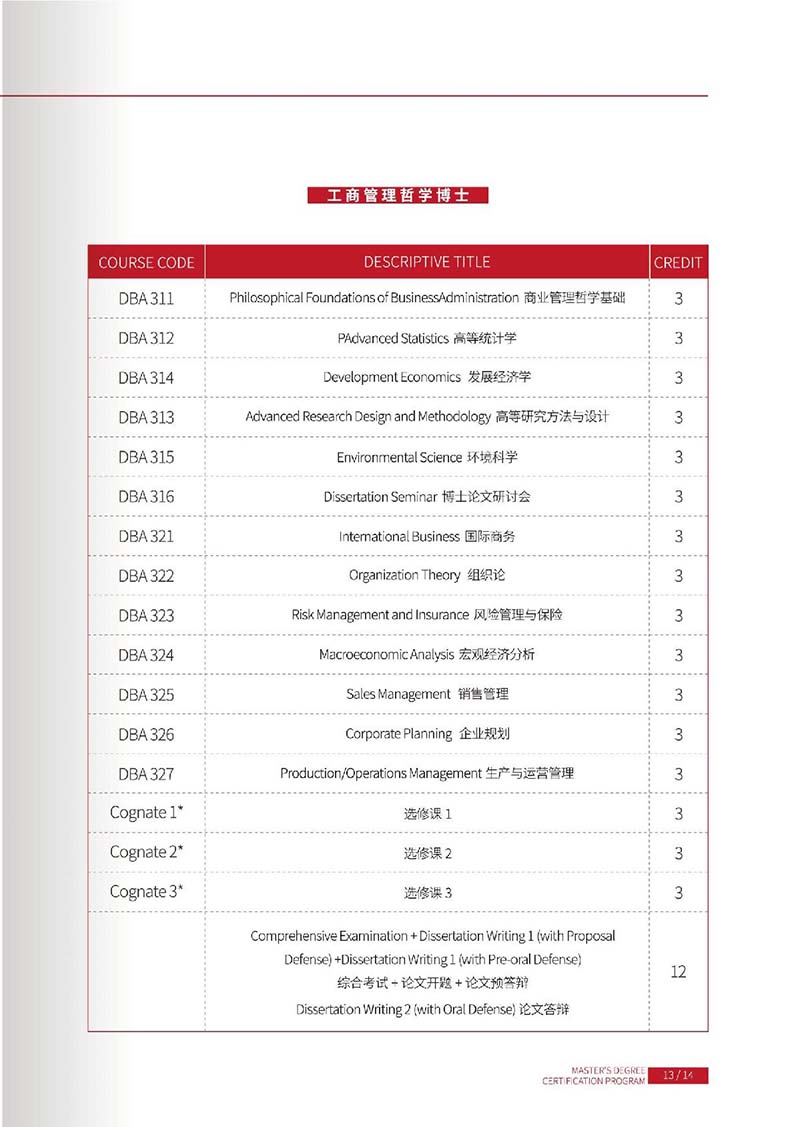 工商管理哲学博士

| COURSE CODE | DESCRIPTIVE TITLE | CREDIT |
|---|---|---|
| DBA 311 | Philosophical Foundations of BusinessAdministration 商业管理哲学基础 | 3 |
| DBA 312 | PAdvanced Statistics 高等统计学 | 3 |
| DBA 314 | Development Economics 发展经济学 | 3 |
| DBA 313 | Advanced Research Design and Methodology 高等研究方法与设计 | 3 |
| DBA 315 | Environmental Science 环境科学 | 3 |
| DBA 316 | Dissertation Seminar 博士论文研讨会 | 3 |
| DBA 321 | International Business 国际商务 | 3 |
| DBA 322 | Organization Theory 组织论 | 3 |
| DBA 323 | Risk Management and Insurance 风险管理与保险 | 3 |
| DBA 324 | Macroeconomic Analysis 宏观经济分析 | 3 |
| DBA 325 | Sales Management 销售管理 | 3 |
| DBA 326 | Corporate Planning 企业规划 | 3 |
| DBA 327 | Production/Operations Management 生产与运营管理 | 3 |
| Cognate 1* | 选修课 1 | 3 |
| Cognate 2* | 选修课 2 | 3 |
| Cognate 3* | 选修课 3 | 3 |
| | Comprehensive Examination + Dissertation Writing 1 (with Proposal Defense) +Dissertation Writing 1 (with Pre-oral Defense) 综合考试 + 论文开题 + 论文预答辩 Dissertation Writing 2 (with Oral Defense) 论文答辩 | 12 |

MASTER'S DEGREE CERTIFICATION PROGRAM 13 / 14